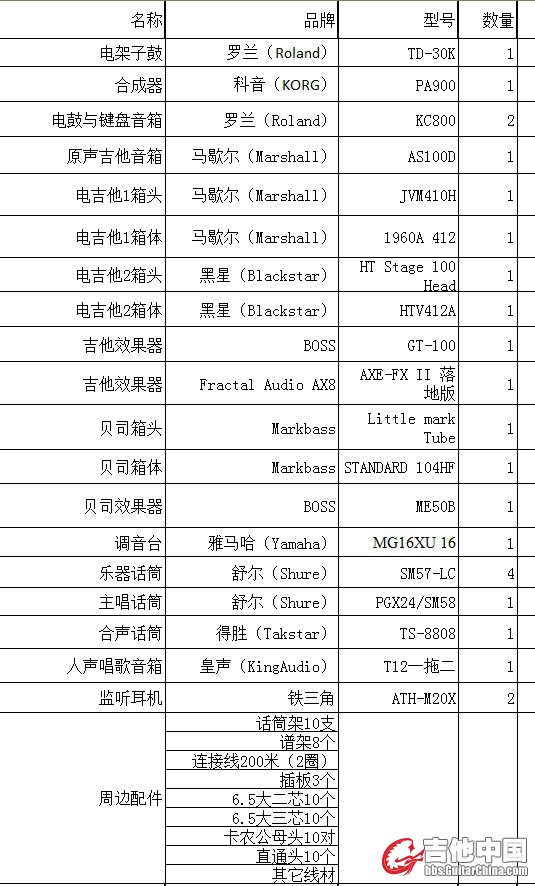 | 名称 | 品牌 | 型号 | 数量 |
|---|---|---|---|
| 电架子鼓 | 罗兰（Roland） | TD-30K | 1 |
| 合成器 | 科音（KORG） | PA900 | 1 |
| 电鼓与键盘音箱 | 罗兰（Roland） | KC800 | 2 |
| 原声吉他音箱 | 马歇尔（Marshall） | AS100D | 1 |
| 电吉他1箱头 | 马歇尔（Marshall） | JVM410H | 1 |
| 电吉他1箱体 | 马歇尔（Marshall） | 1960A 412 | 1 |
| 电吉他2箱头 | 黑星（Blackstar） | HT Stage 100 Head | 1 |
| 电吉他2箱体 | 黑星（Blackstar） | HTV412A | 1 |
| 吉他效果器 | BOSS | GT-100 | 1 |
| 吉他效果器 | Fractal Audio AX8 | AXE-FX II 落地版 | 1 |
| 贝司箱头 | Markbass | Little mark Tube | 1 |
| 贝司箱体 | Markbass | STANDARD 104HF | 1 |
| 贝司效果器 | BOSS | ME50B | 1 |
| 调音台 | 雅马哈（Yamaha） | MG16XU 16 | 1 |
| 乐器话筒 | 舒尔（Shure） | SM57-LC | 4 |
| 主唱话筒 | 舒尔（Shure） | PGX24/SM58 | 1 |
| 合声话筒 | 得胜（Takstar） | TS-8808 | 1 |
| 人声唱歌音箱 | 皇声（KingAudio） | T12一拖二 | 1 |
| 监听耳机 | 铁三角 | ATH-M20X | 2 |
| 周边配件 | 话筒架10支 | | |
| | 谱架8个 | | |
| | 连接线200米（2圈） | | |
| | 插板3个 | | |
| | 6.5大二芯10个 | | |
| | 6.5大三芯10个 | | |
| | 卡农公母头10对 | | |
| | 直通头10个 | | |
| | 其它线材 | | |

吉他中国
bbs.GuitarChina.com